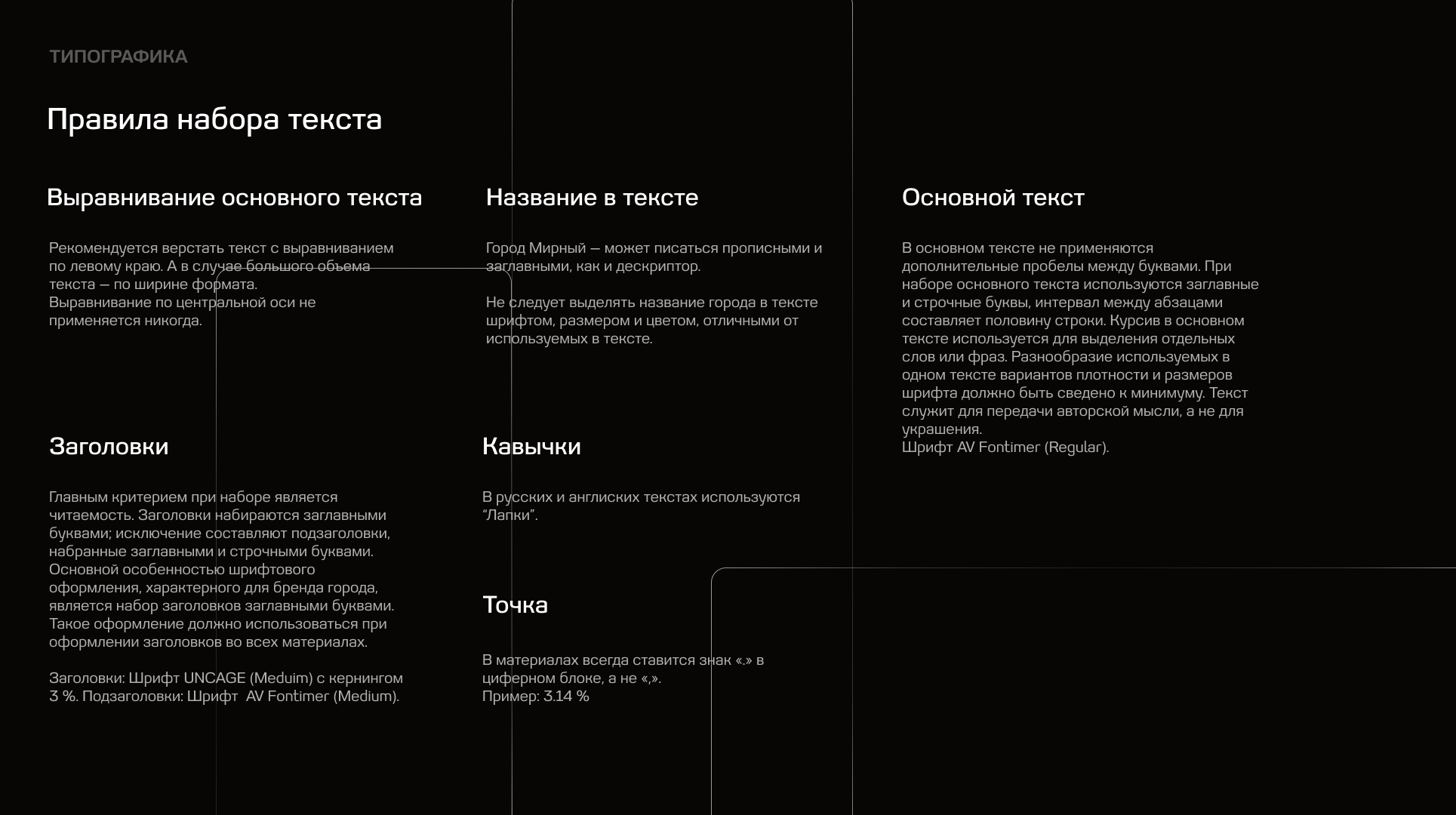 ТИПОГРАФИКА

Правила набора текста

Выравнивание основного текста

Рекомендуется верстать текст с выравниванием по левому краю. А в случае большого объема текста — по ширине формата.
Выравнивание по центральной оси не применяется никогда.

Заголовки

Главным критерием при наборе является читаемость. Заголовки набираются заглавными буквами; исключение составляют подзаголовки, набранные заглавными и строчными буквами. Основной особенностью шрифтового оформления, характерного для бренда города, является набор заголовков заглавными буквами. Такое оформление должно использоваться при оформлении заголовков во всех материалах.

Заголовки: Шрифт UNCAGE (Meduim) с кернингом 3 %. Подзаголовки: Шрифт AV Fontimer (Medium).

Название в тексте

Город Мирный — может писаться прописными и заглавными, как и дескриптор.

Не следует выделять название города в тексте шрифтом, размером и цветом, отличными от используемых в тексте.

Кавычки

В русских и англиских текстах используются "Лапки".

Точка

В материалах всегда ставится знак «.» в циферном блоке, а не «,».
Пример: 3.14 %

Основной текст

В основном тексте не применяются дополнительные пробелы между буквами. При наборе основного текста используются заглавные и строчные буквы, интервал между абзацами составляет половину строки. Курсив в основном тексте используется для выделения отдельных слов или фраз. Разнообразие используемых в одном тексте вариантов плотности и размеров шрифта должно быть сведено к минимуму. Текст служит для передачи авторской мысли, а не для украшения.
Шрифт AV Fontimer (Regular).